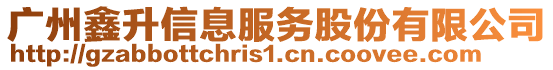 广州鑫升信息服务股份有限公司
http://gzabbottchris1.cn.coovee.com